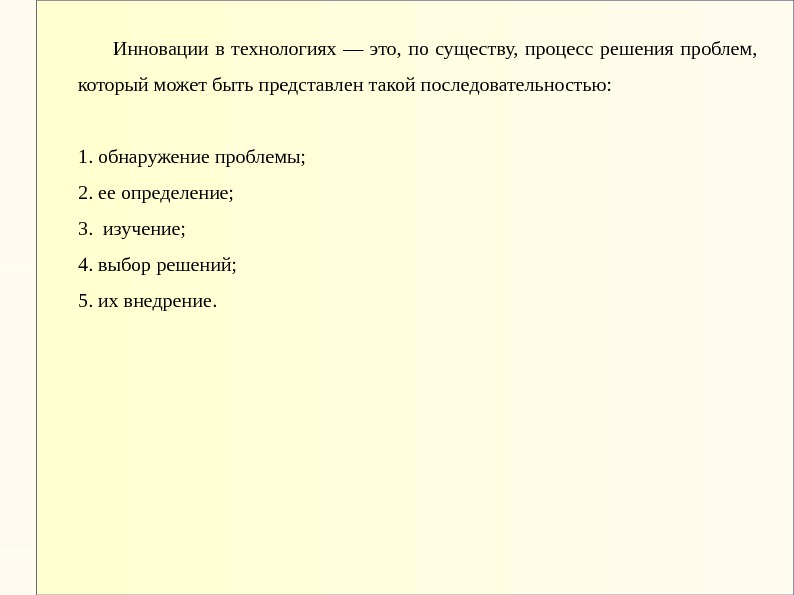 Инновации в технологиях — это, по существу, процесс решения проблем, который может быть представлен такой последовательностью:

1. обнаружение проблемы;
2. ее определение;
3.  изучение;
4. выбор решений;
5. их внедрение.